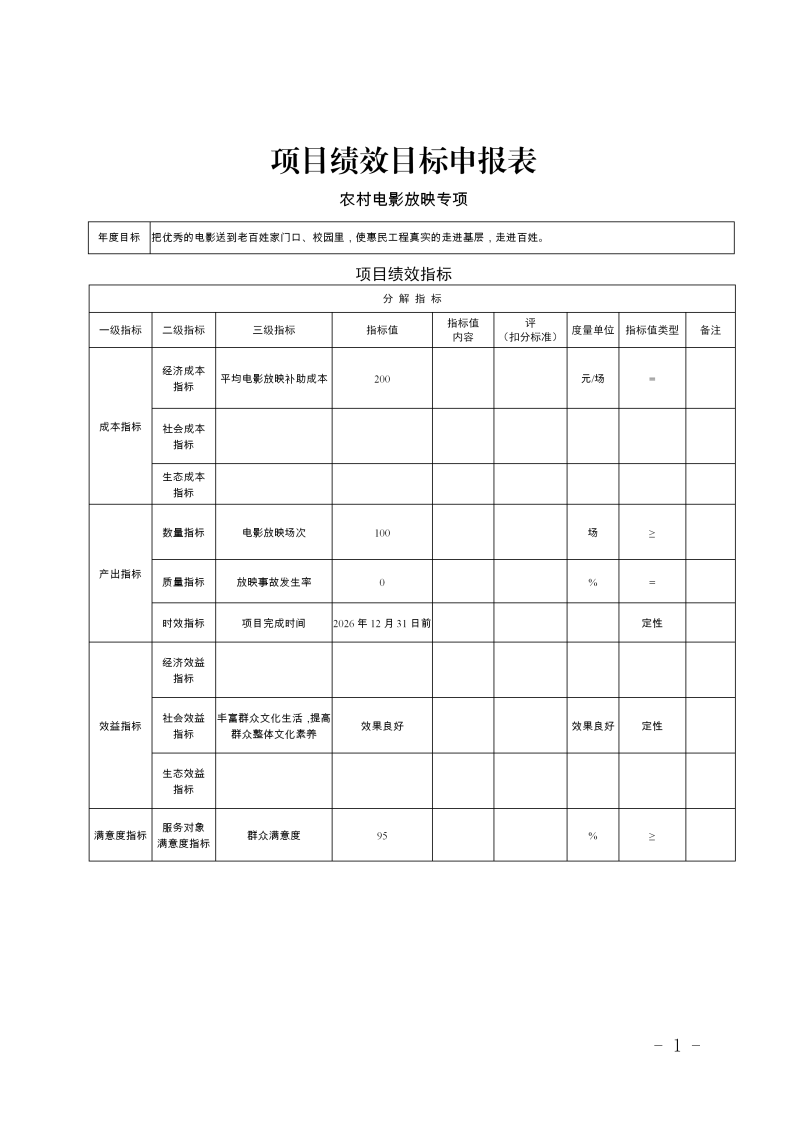 项目绩效目标申报表

农村电影放映专项

年度目标 把优秀的电影送到老百姓家门口、校园里，使惠民工程真实的走进基层，走进百姓。

项目绩效指标

| 分解指标 | | | | | | | | |
|---|---|---|---|---|---|---|---|---|
| 一级指标 | 二级指标 | 三级指标 | 指标值 | 指标值内容 | 评（扣分标准） | 度量单位 | 指标值类型 | 备注 |
| 成本指标 | 经济成本指标 | 平均电影放映补助成本 | 200 | | | 元/场 | = | |
| | 社会成本指标 | | | | | | | |
| | 生态成本指标 | | | | | | | |
| 产出指标 | 数量指标 | 电影放映场次 | 100 | | | 场 | ≥ | |
| | 质量指标 | 放映事故发生率 | 0 | | | % | = | |
| | 时效指标 | 项目完成时间 | 2026年12月31日前 | | | | 定性 | |
| 效益指标 | 经济效益指标 | | | | | | | |
| | 社会效益指标 | 丰富群众文化生活，提高群众整体文化素养 | 效果良好 | | | 效果良好 | 定性 | |
| | 生态效益指标 | | | | | | | |
| 满意度指标 | 服务对象满意度指标 | 群众满意度 | 95 | | | % | ≥ | |

- 1 -